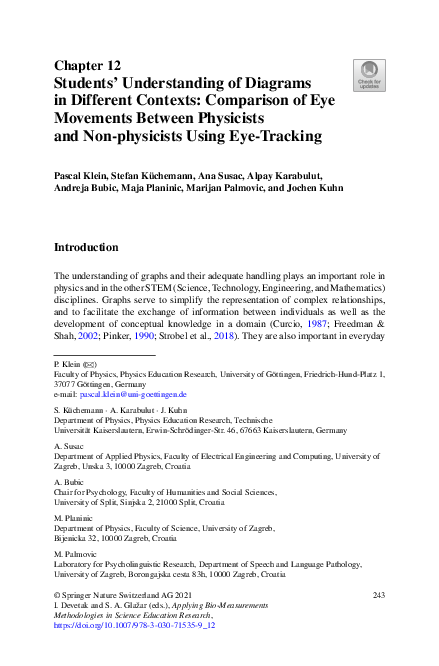 Chapter 12
Students' Understanding of Diagrams in Different Contexts: Comparison of Eye Movements Between Physicists and Non-physicists Using Eye-Tracking

Check for updates

Pascal Klein, Stefan Küchemann, Ana Susac, Alpay Karabulut, Andreja Bubic, Maja Planinic, Marijan Palmovic, and Jochen Kuhn

Introduction

The understanding of graphs and their adequate handling plays an important role in physics and in the other STEM (Science, Technology, Engineering, and Mathematics) disciplines. Graphs serve to simplify the representation of complex relationships, and to facilitate the exchange of information between individuals as well as the development of conceptual knowledge in a domain (Curcio, 1987; Freedman & Shah, 2002; Pinker, 1990; Strobel et al., 2018). They are also important in everyday

P. Klein (✉)
Faculty of Physics, Physics Education Research, University of Göttingen, Friedrich-Hund-Platz 1, 37077 Göttingen, Germany
e-mail: pascal.klein@uni-goettingen.de

S. Küchemann · A. Karabulut · J. Kuhn
Department of Physics, Physics Education Research, Technische Universität Kaiserslautern, Erwin-Schrödinger-Str. 46, 67663 Kaiserslautern, Germany

A. Susac
Department of Applied Physics, Faculty of Electrical Engineering and Computing, University of Zagreb, Unska 3, 10000 Zagreb, Croatia

A. Bubic
Chair for Psychology, Faculty of Humanities and Social Sciences, University of Split, Sinjska 2, 21000 Split, Croatia

M. Planinic
Department of Physics, Faculty of Science, University of Zagreb, Bijenicka 32, 10000 Zagreb, Croatia

M. Palmovic
Laboratory for Psycholinguistic Research, Department of Speech and Language Pathology, University of Zagreb, Borongajska cesta 83h, 10000 Zagreb, Croatia

© Springer Nature Switzerland AG 2021
I. Devetak and S. A. Glažar (eds.), Applying Bio-Measurements Methodologies in Science Education Research, https://doi.org/10.1007/978-3-030-71535-9_12

243